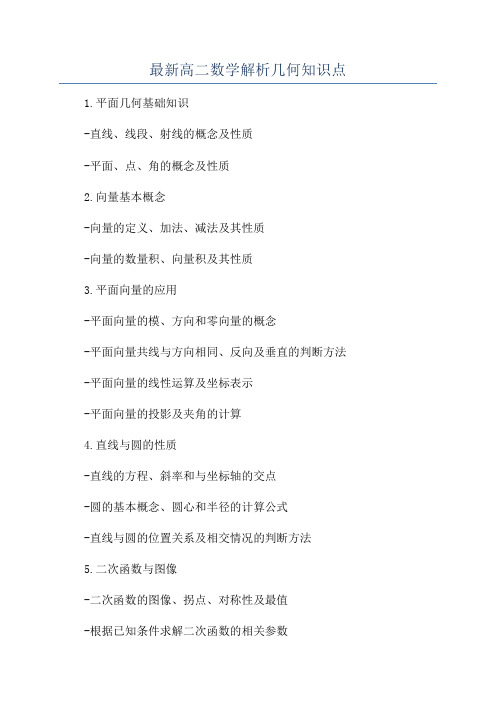 最新高二数学解析几何知识点

1.平面几何基础知识

-直线、线段、射线的概念及性质

-平面、点、角的概念及性质

2.向量基本概念

-向量的定义、加法、减法及其性质

-向量的数量积、向量积及其性质

3.平面向量的应用

-平面向量的模、方向和零向量的概念

-平面向量共线与方向相同、反向及垂直的判断方法

-平面向量的线性运算及坐标表示

-平面向量的投影及夹角的计算

4.直线与圆的性质

-直线的方程、斜率和与坐标轴的交点

-圆的基本概念、圆心和半径的计算公式

-直线与圆的位置关系及相交情况的判断方法

5.二次函数与图像

-二次函数的图像、拐点、对称性及最值

-根据已知条件求解二次函数的相关参数